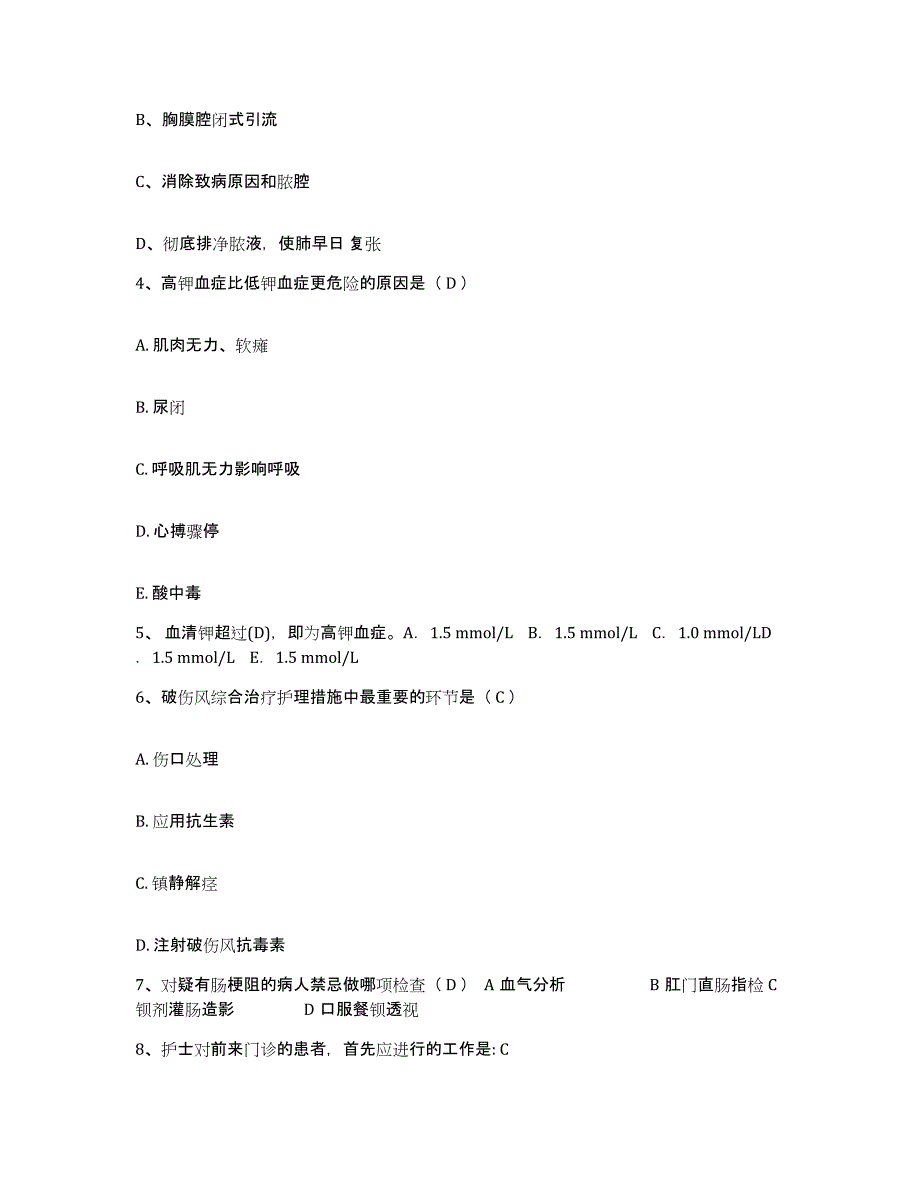 B、胸膜腔闭式引流

C、消除致病原因和脓腔

D、彻底排净脓液，使肺早日 复张

4、高钾血症比低钾血症更危险的原因是（ D ）

A. 肌肉无力、软瘫

B. 尿闭

C. 呼吸肌无力影响呼吸

D. 心搏骤停

E. 酸中毒

5、 血清钾超过(D)，即为高钾血症。A. 1.5 mmol/L B. 1.5 mmol/L C. 1.0 mmol/LD . 1.5 mmol/L E. 1.5 mmol/L

6、破伤风综合治疗护理措施中最重要的环节是（ C ）

A. 伤口处理

B. 应用抗生素

C. 镇静解痉

D. 注射破伤风抗毒素

7、对疑有肠梗阻的病人禁忌做哪项检查（ D ） A 血气分析 B 肛门直肠指检 C 钡剂灌肠造影 D 口服餐钡透视

8、护士对前来门诊的患者，首先应进行的工作是: C